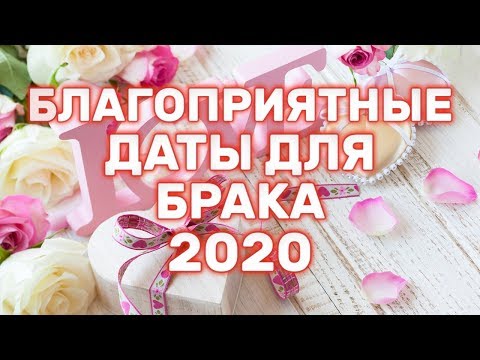 БЛАГОПРИЯТНЫЕ ДАТЫ ДЛЯ БРАКА 2020